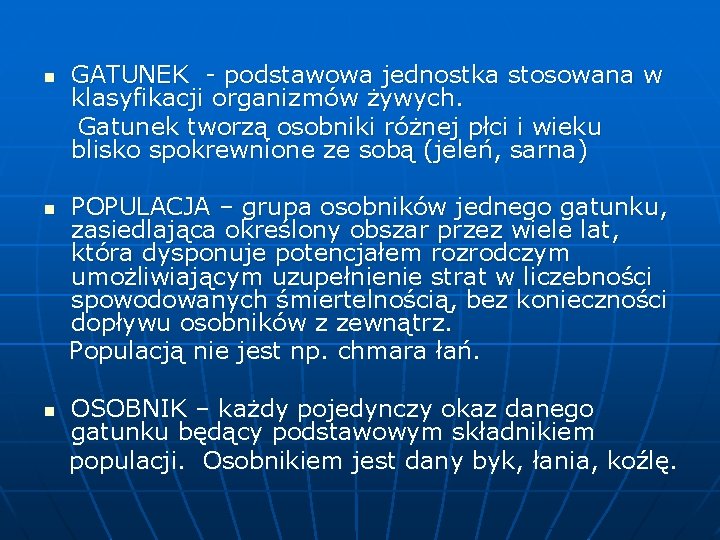 GATUNEK - podstawowa jednostka stosowana w klasyfikacji organizmów żywych.

Gatunek tworzą osobniki różnej płci i wieku blisko spokrewnione ze sobą (jeleń, sarna)

POPULACJA – grupa osobników jednego gatunku, zasiedlająca określony obszar przez wiele lat, która dysponuje potencjałem rozrodczym umożliwiającym uzupełnienie strat w liczebności spowodowanych śmiertelnością, bez konieczności dopływu osobników z zewnątrz.

Populacją nie jest np. chmara łań.

OSOBNIK – każdy pojedynczy okaz danego gatunku będący podstawowym składnikiem populacji. Osobnikiem jest dany byk, łania, koźlę.